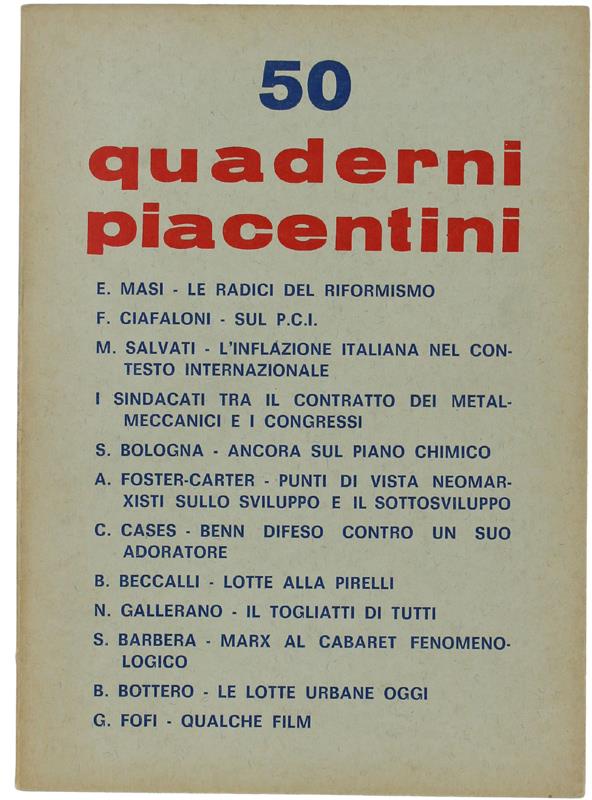 50

quaderni piacentini

E. MASI - LE RADICI DEL RIFORMISMO

F. CIAFALONI - SUL P.C.I.

M. SALVATI - L'INFLAZIONE ITALIANA NEL CONTESTO INTERNAZIONALE

I SINDACATI TRA IL CONTRATTO DEI METALMECCANICI E I CONGRESSI

S. BOLOGNA - ANCORA SUL PIANO CHIMICO

A. FOSTER-CARTER - PUNTI DI VISTA NEOMARXISTI SULLO SVILUPPO E IL SOTTOSVILUPPO

C. CASES - BENN DIFESO CONTRO UN SUO ADORATORE

B. BECCALLI - LOTTE ALLA PIRELLI

N. GALLERANO - IL TOGLIATTI DI TUTTI

S. BARBERA - MARX AL CABARET FENOMENOLOGICO

B. BOTTERO - LE LOTTE URBANE OGGI

G. FOFI - QUALCHE FILM